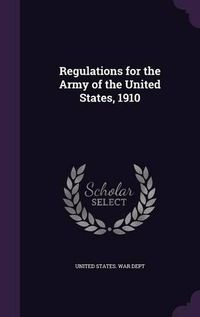 Regulations for the Army of the United States, 1910

Scholar
SELECT

UNITED STATES. WAR DEPT